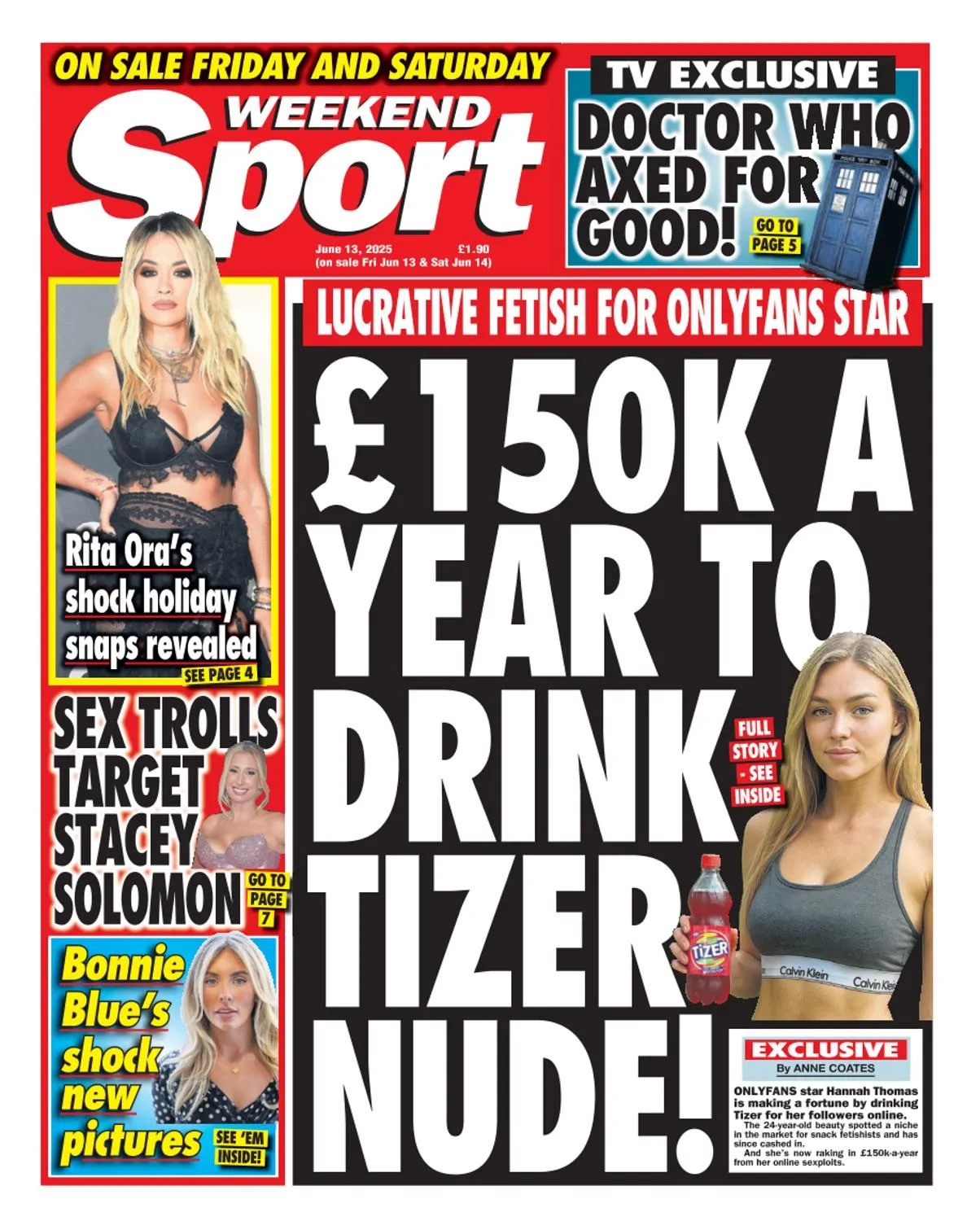 ON SALE FRIDAY AND SATURDAY

WEEKEND Sport

June 13, 2025 £1.90
(on sale Fri Jun 13 & Sat Jun 14)

TV EXCLUSIVE

DOCTOR WHO AXED FOR GOOD! GO TO PAGE 5

POLICE BOX

Rita Ora's shock holiday snaps revealed SEE PAGE 4

SEX TROLLS TARGET STACEY SOLOMON GO TO PAGE 7

Bonnie Blue's shock new pictures SEE 'EM INSIDE!

LUCRATIVE FETISH FOR ONLYFANS STAR

£150K A YEAR TO DRINK TIZER NUDE!

FULL STORY - SEE INSIDE

TIZER

Calvin Klein Calvin Klein

EXCLUSIVE
By ANNE COATES

ONLYFANS star Hannah Thomas is making a fortune by drinking Tizer for her followers online.

The 24-year-old beauty spotted a niche in the market for snack fetishists and has since cashed in.

And she's now raking in £150k-a-year from her online sexploits.